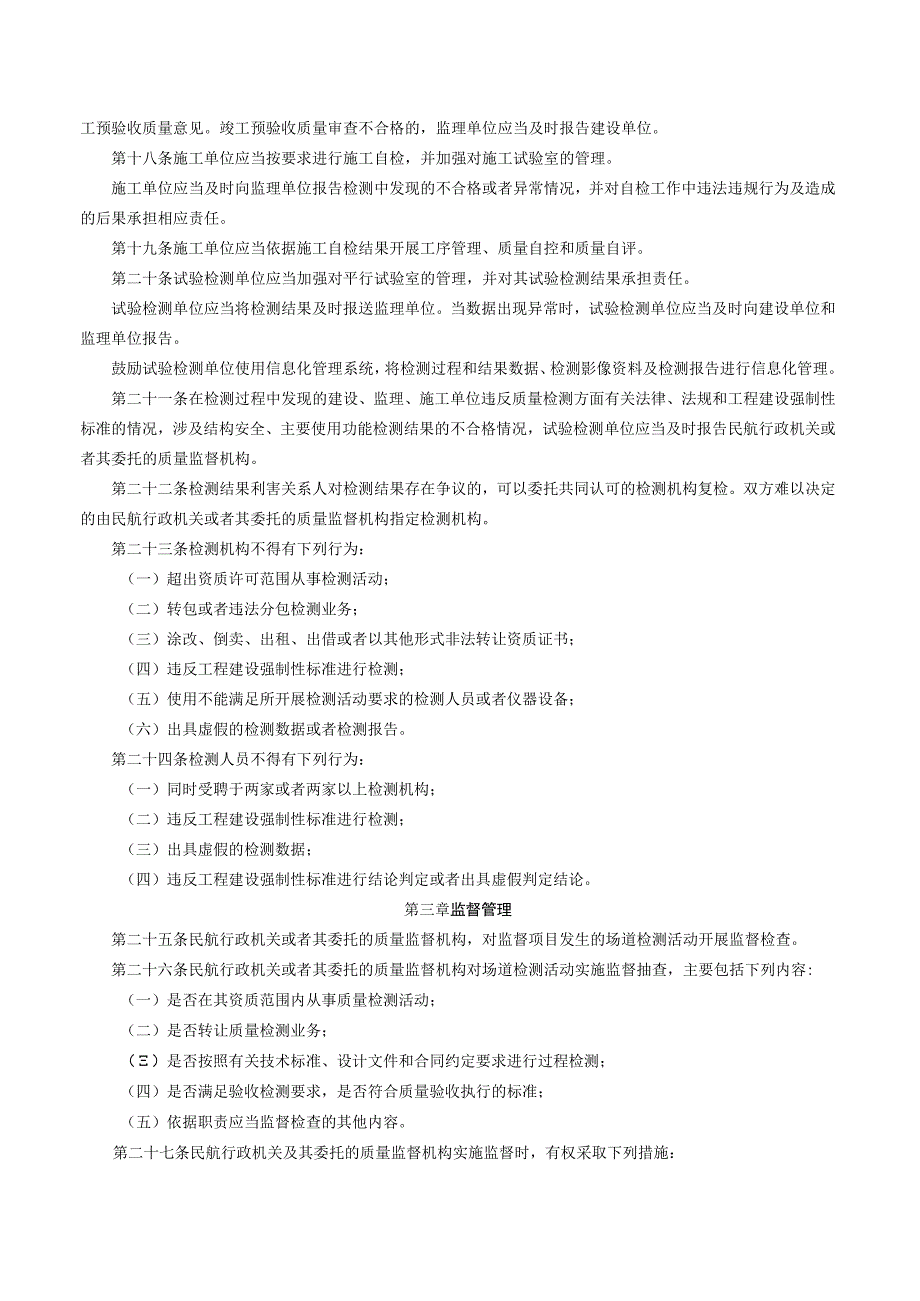 工预验收质量意见。竣工预验收质量审查不合格的，监理单位应当及时报告建设单位。

第十八条施工单位应当按要求进行施工自检，并加强对施工试验室的管理。

施工单位应当及时向监理单位报告检测中发现的不合格或者异常情况，并对自检工作中违法违规行为及造成的后果承担相应责任。

第十九条施工单位应当依据施工自检结果开展工序管理、质量自控和质量自评。

第二十条试验检测单位应当加强对平行试验室的管理，并对其试验检测结果承担责任。

试验检测单位应当将检测结果及时报送监理单位。当数据出现异常时，试验检测单位应当及时向建设单位和监理单位报告。

鼓励试验检测单位使用信息化管理系统，将检测过程和结果数据、检测影像资料及检测报告进行信息化管理。

第二十一条在检测过程中发现的建设、监理、施工单位违反质量检测方面有关法律、法规和工程建设强制性标准的情况，涉及结构安全、主要使用功能检测结果的不合格情况，试验检测单位应当及时报告民航行政机关或者其委托的质量监督机构。

第二十二条检测结果利害关系人对检测结果存在争议的，可以委托共同认可的检测机构复检。双方难以决定的由民航行政机关或者其委托的质量监督机构指定检测机构。

第二十三条检测机构不得有下列行为：

（一）超出资质许可范围从事检测活动；

（二）转包或者违法分包检测业务；

（三）涂改、倒卖、出租、出借或者以其他形式非法转让资质证书；

（四）违反工程建设强制性标准进行检测；

（五）使用不能满足所开展检测活动要求的检测人员或者仪器设备；

（六）出具虚假的检测数据或者检测报告。

第二十四条检测人员不得有下列行为：

（一）同时受聘于两家或者两家以上检测机构；

（二）违反工程建设强制性标准进行检测；

（三）出具虚假的检测数据；

（四）违反工程建设强制性标准进行结论判定或者出具虚假判定结论。

第三章监督管理

第二十五条民航行政机关或者其委托的质量监督机构，对监督项目发生的场道检测活动开展监督检查。

第二十六条民航行政机关或者其委托的质量监督机构对场道检测活动实施监督抽查，主要包括下列内容：

（一）是否在其资质范围内从事质量检测活动；

（二）是否转让质量检测业务；

（三）是否按照有关技术标准、设计文件和合同约定要求进行过程检测；

（四）是否满足验收检测要求，是否符合质量验收执行的标准；

（五）依据职责应当监督检查的其他内容。

第二十七条民航行政机关及其委托的质量监督机构实施监督时，有权采取下列措施：